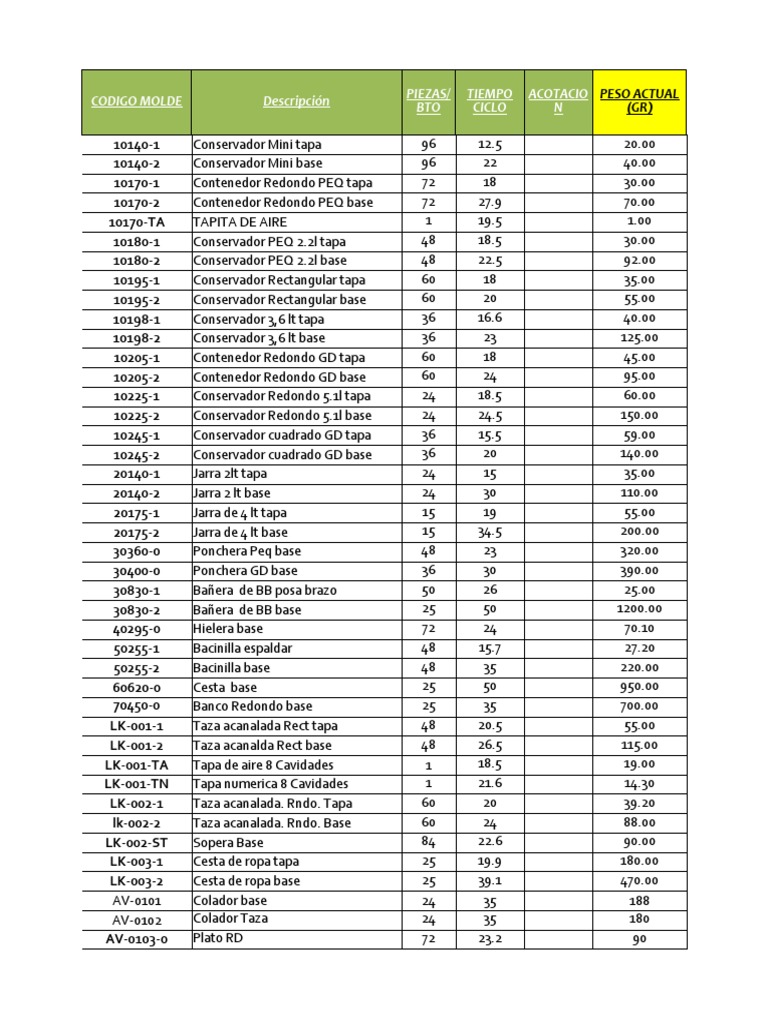 | CODIGO MOLDE | Descripción | PIEZAS/ BTO | TIEMPO CICLO | ACOTACION | PESO ACTUAL (GR) |
|---|---|---|---|---|---|
| 10140-1 | Conservador Mini tapa | 96 | 12.5 | | 20.00 |
| 10140-2 | Conservador Mini base | 96 | 22 | | 40.00 |
| 10170-1 | Contenedor Redondo PEQ tapa | 72 | 18 | | 30.00 |
| 10170-2 | Contenedor Redondo PEQ base | 72 | 27.9 | | 70.00 |
| 10170-TA | TAPITA DE AIRE | 1 | 19.5 | | 1.00 |
| 10180-1 | Conservador PEQ 2.2l tapa | 48 | 18.5 | | 30.00 |
| 10180-2 | Conservador PEQ 2.2l base | 48 | 22.5 | | 92.00 |
| 10195-1 | Conservador Rectangular tapa | 60 | 18 | | 35.00 |
| 10195-2 | Conservador Rectangular base | 60 | 20 | | 55.00 |
| 10198-1 | Conservador 3,6 lt tapa | 36 | 16.6 | | 40.00 |
| 10198-2 | Conservador 3,6 lt base | 36 | 23 | | 125.00 |
| 10205-1 | Contenedor Redondo GD tapa | 60 | 18 | | 45.00 |
| 10205-2 | Contenedor Redondo GD base | 60 | 24 | | 95.00 |
| 10225-1 | Conservador Redondo 5.1l tapa | 24 | 18.5 | | 60.00 |
| 10225-2 | Conservador Redondo 5.1l base | 24 | 24.5 | | 150.00 |
| 10245-1 | Conservador cuadrado GD tapa | 36 | 15.5 | | 59.00 |
| 10245-2 | Conservador cuadrado GD base | 36 | 20 | | 140.00 |
| 20140-1 | Jarra 2lt tapa | 24 | 15 | | 35.00 |
| 20140-2 | Jarra 2 lt base | 24 | 30 | | 110.00 |
| 20175-1 | Jarra de 4 lt tapa | 15 | 19 | | 55.00 |
| 20175-2 | Jarra de 4 lt base | 15 | 34.5 | | 200.00 |
| 30360-0 | Ponchera Peq base | 48 | 23 | | 320.00 |
| 30400-0 | Ponchera GD base | 36 | 30 | | 390.00 |
| 30830-1 | Bañera de BB posa brazo | 50 | 26 | | 25.00 |
| 30830-2 | Bañera de BB base | 25 | 50 | | 1200.00 |
| 40295-0 | Hielera base | 72 | 24 | | 70.10 |
| 50255-1 | Bacinilla espaldar | 48 | 15.7 | | 27.20 |
| 50255-2 | Bacinilla base | 48 | 35 | | 220.00 |
| 60620-0 | Cesta base | 25 | 50 | | 950.00 |
| 70450-0 | Banco Redondo base | 25 | 35 | | 700.00 |
| LK-001-1 | Taza acanalada Rect tapa | 48 | 20.5 | | 55.00 |
| LK-001-2 | Taza acanalda Rect base | 48 | 26.5 | | 115.00 |
| LK-001-TA | Tapa de aire 8 Cavidades | 1 | 18.5 | | 19.00 |
| LK-001-TN | Tapa numerica 8 Cavidades | 1 | 21.6 | | 14.30 |
| LK-002-1 | Taza acanalada. Rndo. Tapa | 60 | 20 | | 39.20 |
| lk-002-2 | Taza acanalada. Rndo. Base | 60 | 24 | | 88.00 |
| LK-002-ST | Sopera Base | 84 | 22.6 | | 90.00 |
| LK-003-1 | Cesta de ropa tapa | 25 | 19.9 | | 180.00 |
| LK-003-2 | Cesta de ropa base | 25 | 39.1 | | 470.00 |
| AV-0101 | Colador base | 24 | 35 | | 188 |
| AV-0102 | Colador Taza | 24 | 35 | | 180 |
| AV-0103-0 | Plato RD | 72 | 23.2 | | 90 |